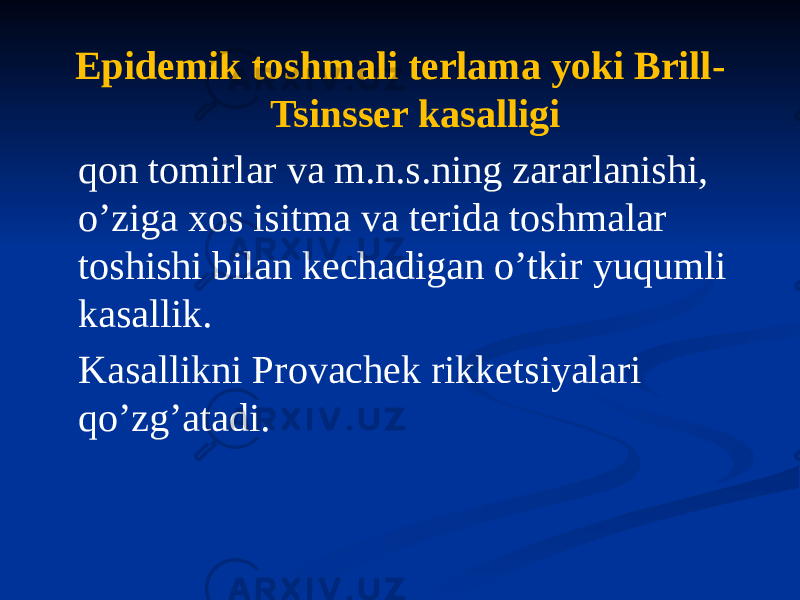 Epidemik toshmali terlama yoki Brill-Tsinsser kasalligi

qon tomirlar va m.n.s.ning zararlanishi, o’ziga xos isitma va terida toshmalar toshishi bilan kechadigan o’tkir yuqumli kasallik.

Kasallikni Provachek rikketsiyalari qo’zg’atadi.

ARXIV.UZ ARXIV.UZ ARXIV.UZ ARXIV.UZ